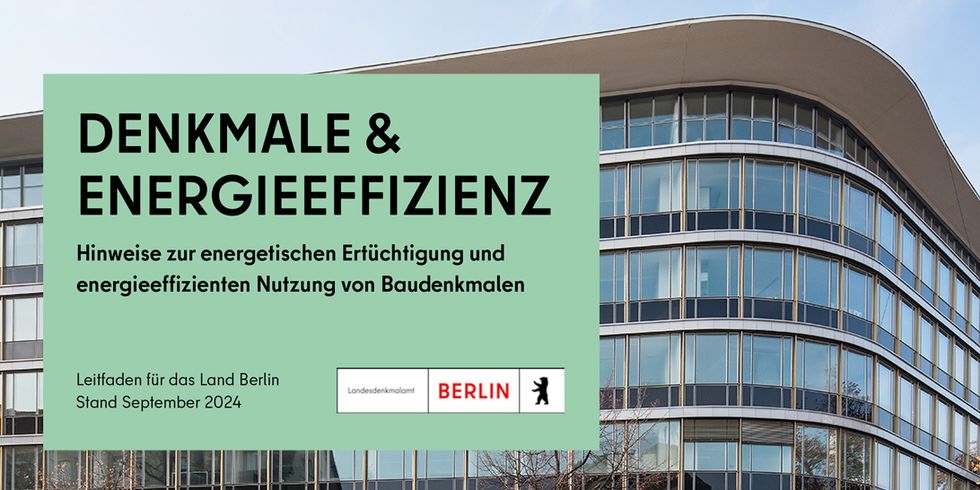 DENKMALE & ENERGIEEFFIZIENZ

Hinweise zur energetischen Ertüchtigung und energieeffizienten Nutzung von Baudenkmalen

Leitfaden für das Land Berlin
Stand September 2024

Landesdenkmalamt BERLIN